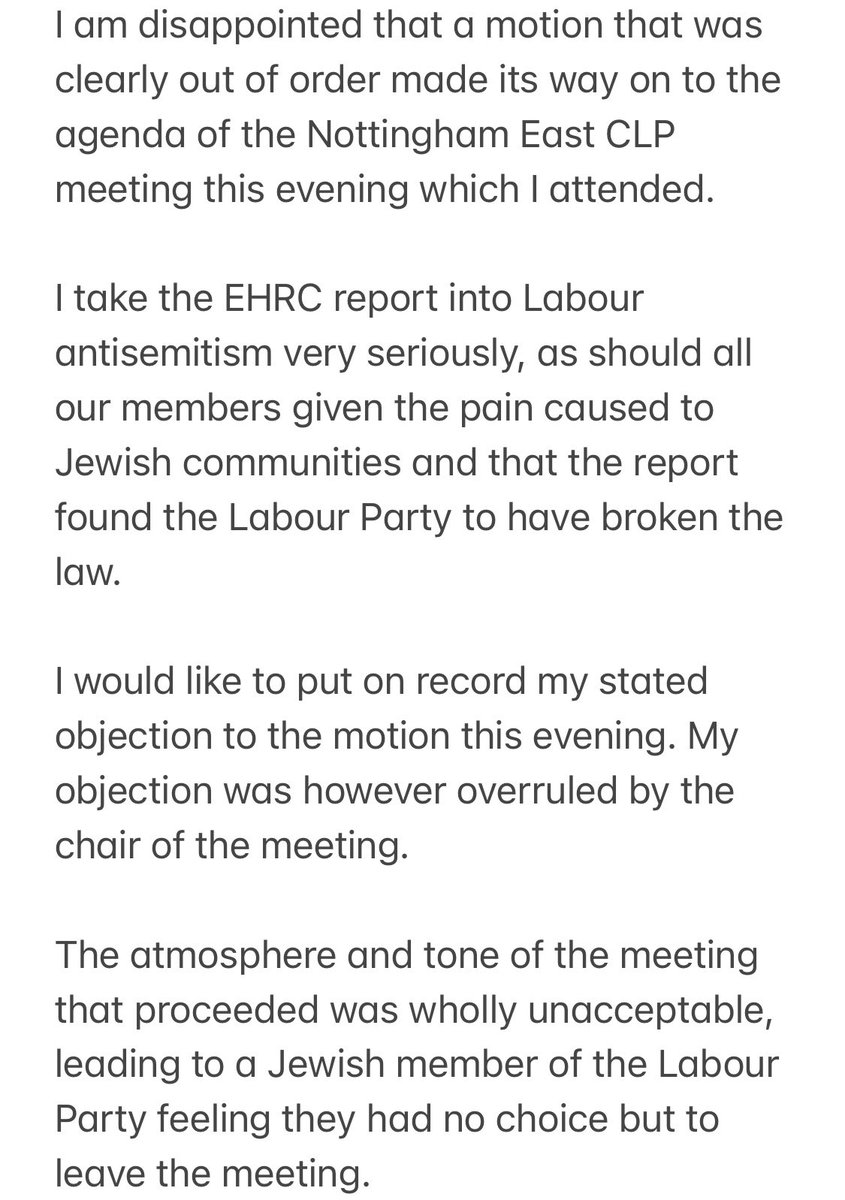 I am disappointed that a motion that was clearly out of order made its way on to the agenda of the Nottingham East CLP meeting this evening which I attended.

I take the EHRC report into Labour antisemitism very seriously, as should all our members given the pain caused to Jewish communities and that the report found the Labour Party to have broken the law.

I would like to put on record my stated objection to the motion this evening. My objection was however overruled by the chair of the meeting.

The atmosphere and tone of the meeting that proceeded was wholly unacceptable, leading to a Jewish member of the Labour Party feeling they had no choice but to leave the meeting.